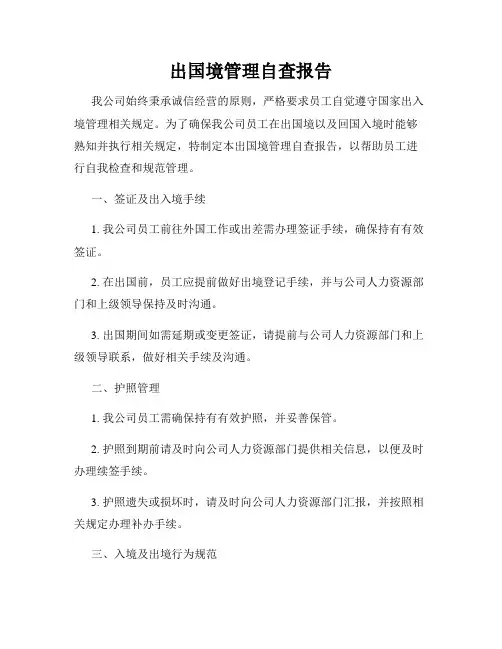 出国境管理自查报告

我公司始终秉承诚信经营的原则，严格要求员工自觉遵守国家出入境管理相关规定。为了确保我公司员工在出国境以及回国入境时能够熟知并执行相关规定，特制定本出国境管理自查报告，以帮助员工进行自我检查和规范管理。

一、签证及出入境手续

1. 我公司员工前往外国工作或出差需办理签证手续，确保持有有效签证。

2. 在出国前，员工应提前做好出境登记手续，并与公司人力资源部门和上级领导保持及时沟通。

3. 出国期间如需延期或变更签证，请提前与公司人力资源部门和上级领导联系，做好相关手续及沟通。

二、护照管理

1. 我公司员工需确保持有有效护照，并妥善保管。

2. 护照到期前请及时向公司人力资源部门提供相关信息，以便及时办理续签手续。

3. 护照遗失或损坏时，请及时向公司人力资源部门汇报，并按照相关规定办理补办手续。

三、入境及出境行为规范